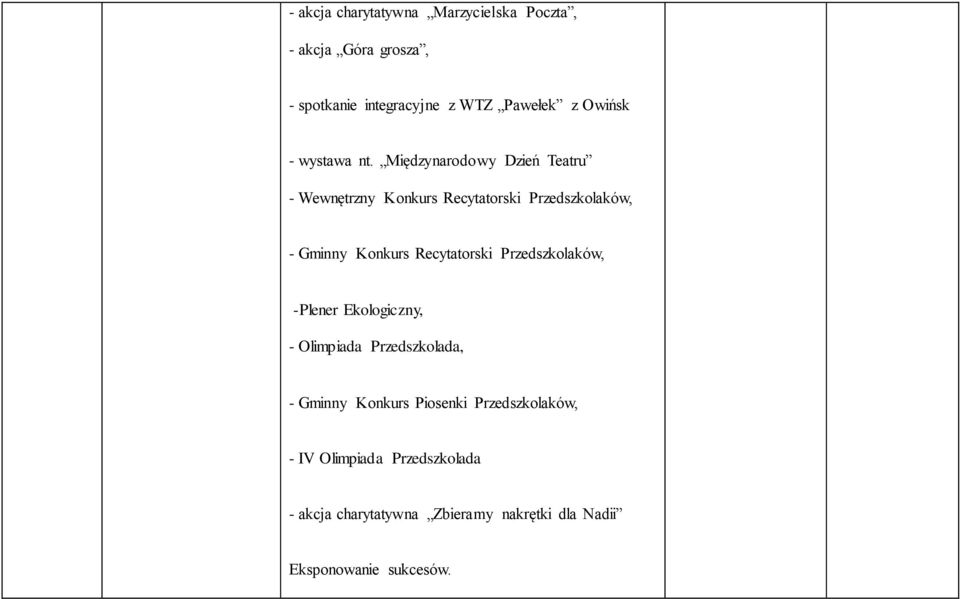 - akcja charytatywna „Marzycielska Poczta”,

- akcja „Góra grosza”,

- spotkanie integracyjne z WTZ „Pawełek” z Owińsk

- wystawa nt. „Międzynarodowy Dzień Teatru”

- Wewnętrzny Konkurs Recytatorski Przedszkolaków,

- Gminny Konkurs Recytatorski Przedszkolaków,

-Plener Ekologiczny,

- Olimpiada Przedszkolada,

- Gminny Konkurs Piosenki Przedszkolaków,

- IV Olimpiada Przedszkolada

- akcja charytatywna „Zbieramy nakrętki dla Nadii”

Eksponowanie sukcesów.